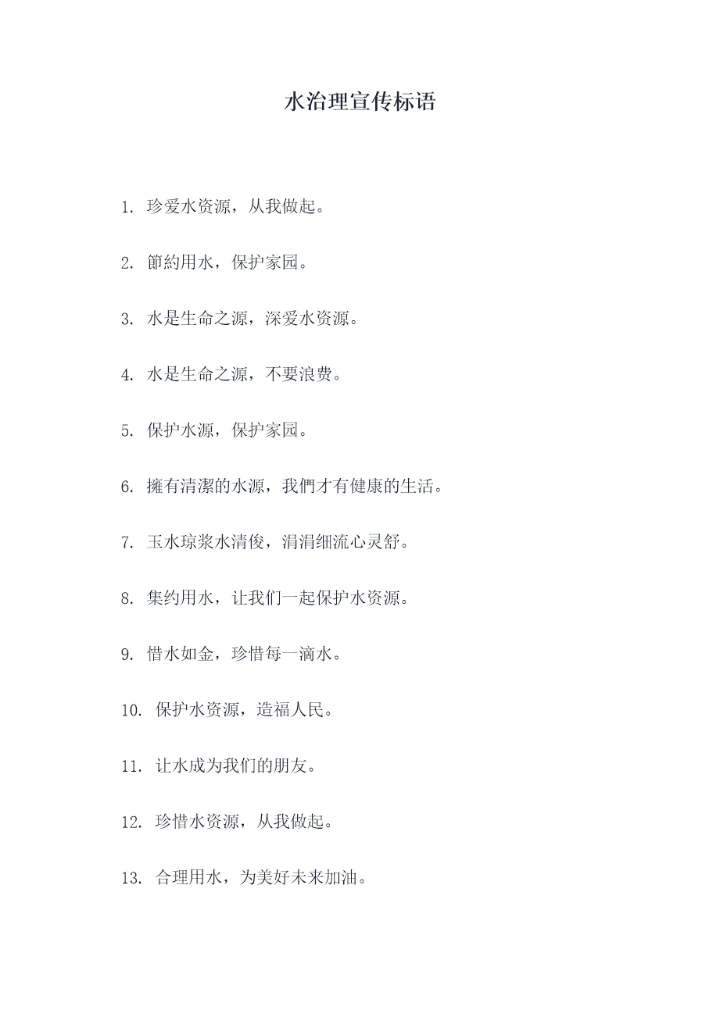 水治理宣传标语

1. 珍爱水资源，从我做起。

2. 節約用水，保护家园。

3. 水是生命之源，深爱水资源。

4. 水是生命之源，不要浪费。

5. 保护水源，保护家园。

6. 擁有清潔的水源，我們才有健康的生活。

7. 玉水琼浆水清俊，涓涓细流心灵舒。

8. 集约用水，让我们一起保护水资源。

9. 惜水如金，珍惜每一滴水。

10. 保护水资源，造福人民。

11. 让水成为我们的朋友。

12. 珍惜水资源，从我做起。

13. 合理用水，为美好未来加油。